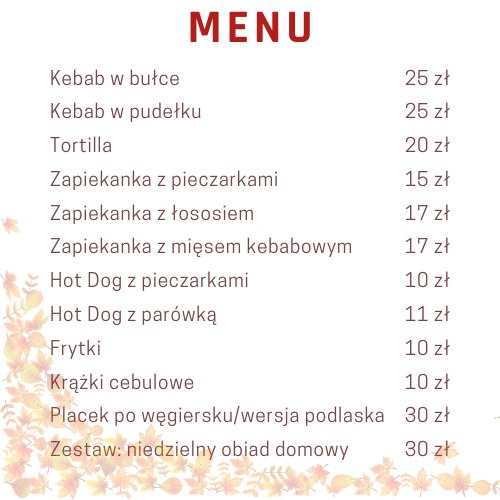 MENU

| | |
|---|---|
| Kebab w bułce | 25 zł |
| Kebab w pudełku | 25 zł |
| Tortilla | 20 zł |
| Zapiekanka z pieczarkami | 15 zł |
| Zapiekanka z łososiem | 17 zł |
| Zapiekanka z mięsem kebabowym | 17 zł |
| Hot Dog z pieczarkami | 10 zł |
| Hot Dog z parówką | 11 zł |
| Frytki | 10 zł |
| Krążki cebulowe | 10 zł |
| Placek po węgiersku/wersja podlaska | 30 zł |
| Zestaw: niedzielny obiad domowy | 30 zł |